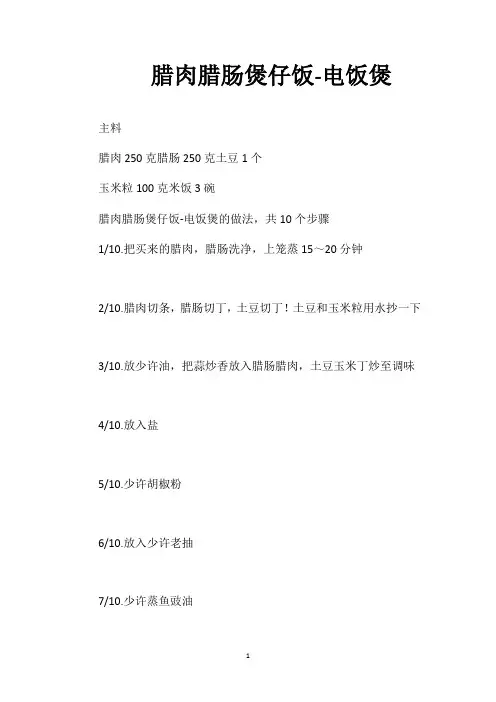 腊肉腊肠煲仔饭-电饭煲

主料

腊肉 250 克腊肠 250 克土豆 1 个

玉米粒 100 克米饭 3 碗

腊肉腊肠煲仔饭-电饭煲的做法，共 10 个步骤

1/10.把买来的腊肉，腊肠洗净，上笼蒸 15～20 分钟

2/10.腊肉切条，腊肠切丁，土豆切丁！土豆和玉米粒用水抄一下

3/10.放少许油，把蒜炒香放入腊肠腊肉，土豆玉米丁炒至调味

4/10.放入盐

5/10.少许胡椒粉

6/10.放入少许老抽

7/10.少许蒸鱼豉油

1